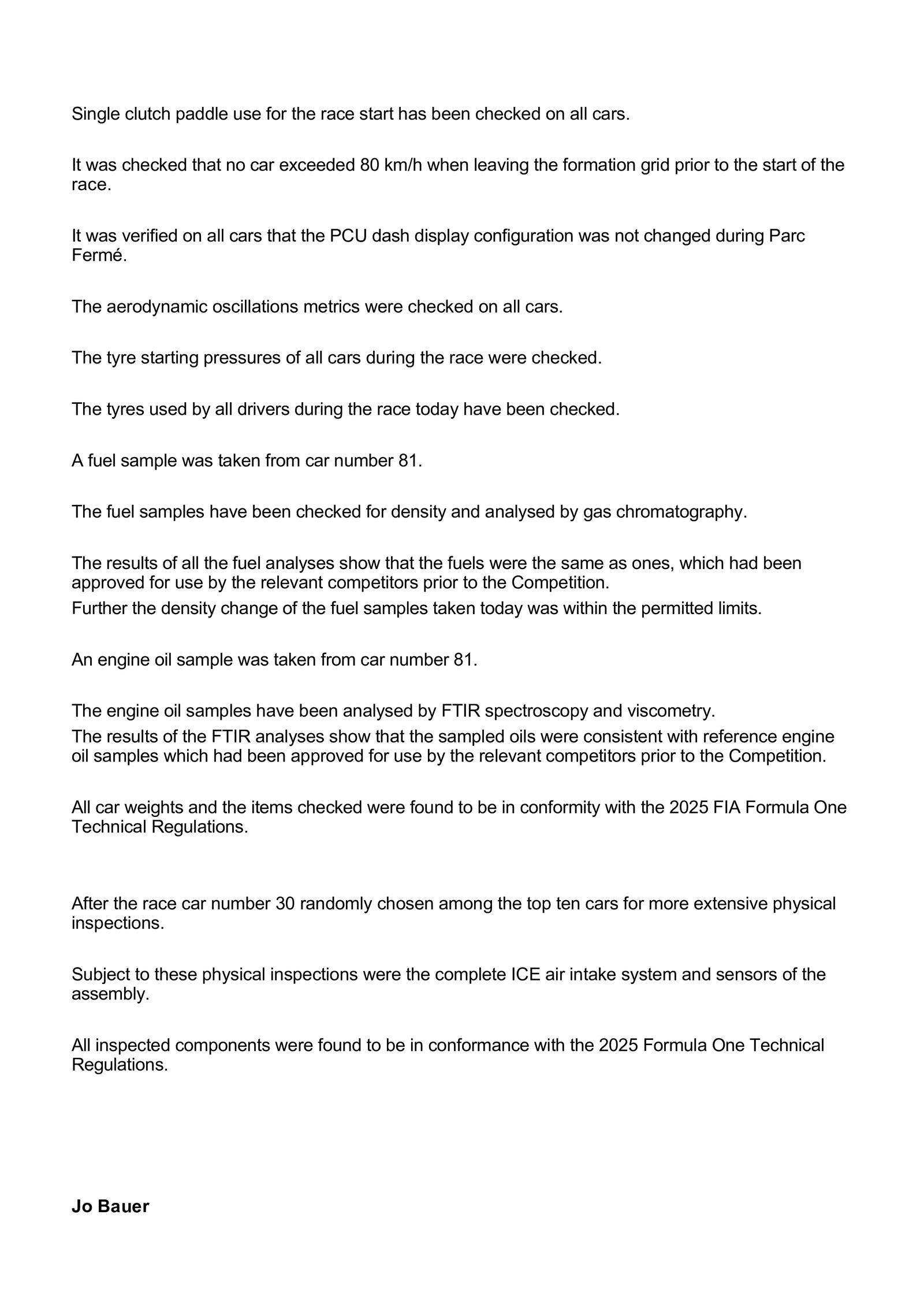 Single clutch paddle use for the race start has been checked on all cars.

It was checked that no car exceeded 80 km/h when leaving the formation grid prior to the start of the race.

It was verified on all cars that the PCU dash display configuration was not changed during Parc Fermé.

The aerodynamic oscillations metrics were checked on all cars.

The tyre starting pressures of all cars during the race were checked.

The tyres used by all drivers during the race today have been checked.

A fuel sample was taken from car number 81.

The fuel samples have been checked for density and analysed by gas chromatography.

The results of all the fuel analyses show that the fuels were the same as ones, which had been approved for use by the relevant competitors prior to the Competition.
Further the density change of the fuel samples taken today was within the permitted limits.

An engine oil sample was taken from car number 81.

The engine oil samples have been analysed by FTIR spectroscopy and viscometry.
The results of the FTIR analyses show that the sampled oils were consistent with reference engine oil samples which had been approved for use by the relevant competitors prior to the Competition.

All car weights and the items checked were found to be in conformity with the 2025 FIA Formula One Technical Regulations.

After the race car number 30 randomly chosen among the top ten cars for more extensive physical inspections.

Subject to these physical inspections were the complete ICE air intake system and sensors of the assembly.

All inspected components were found to be in conformance with the 2025 Formula One Technical Regulations.

Jo Bauer